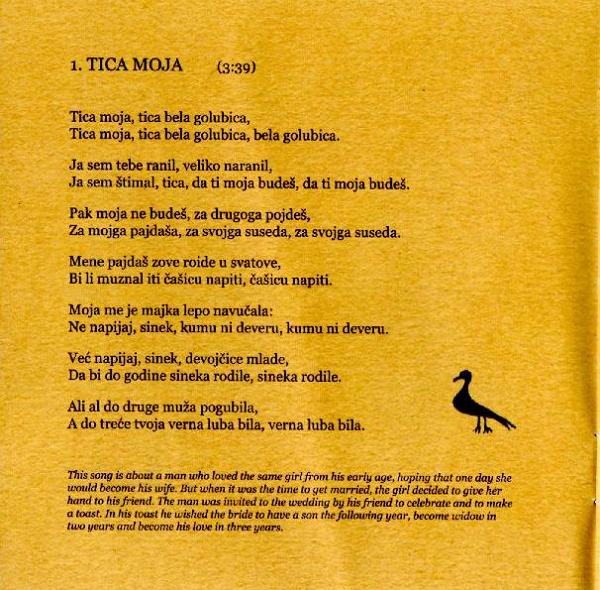 1. TICA MOJA (3:39)

Tica moja, tica bela golubica,
Tica moja, tica bela golubica, bela golubica.

Ja sem tebe ranil, veliko naranil,
Ja sem štimal, tica, da ti moja budeš, da ti moja budeš.

Pak moja ne budeš, za drugoga pojdeš,
Za mojga pajdaša, za svojga suseda, za svojga suseda.

Mene pajdaš zove roide u svatove,
Bi li muznal iti čašicu napiti, čašicu napiti.

Moja me je majka lepo navučala:
Ne napijaj, sinek, kumu ni deveru, kumu ni deveru.

Već napijaj, sinek, devojčice mlade,
Da bi do godine sineka rodile, sineka rodile.

Ali al do druge muža pogubila,
A do treće tvoja verna luba bila, verna luba bila.

This song is about a man who loved the same girl from his early age, hoping that one day she would become his wife. But when it was the time to get married, the girl decided to give her hand to his friend. The man was invited to the wedding by his friend to celebrate and to make a toast. In his toast he wished the bride to have a son the following year, become widow in two years and become his love in three years.